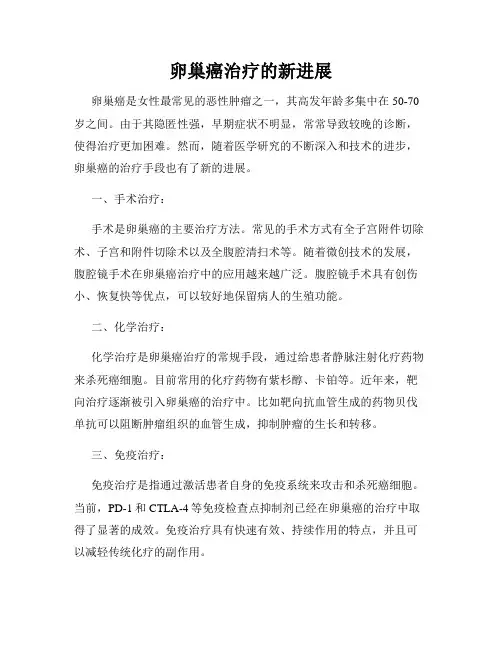 卵巢癌治疗的新进展

卵巢癌是女性最常见的恶性肿瘤之一，其高发年龄多集中在 50-70 岁之间。由于其隐匿性强，早期症状不明显，常常导致较晚的诊断，使得治疗更加困难。然而，随着医学研究的不断深入和技术的进步，卵巢癌的治疗手段也有了新的进展。

一、手术治疗：

手术是卵巢癌的主要治疗方法。常见的手术方式有全子宫附件切除术、子宫和附件切除术以及全腹腔清扫术等。随着微创技术的发展，腹腔镜手术在卵巢癌治疗中的应用越来越广泛。腹腔镜手术具有创伤小、恢复快等优点，可以较好地保留病人的生殖功能。

二、化学治疗：

化学治疗是卵巢癌治疗的常规手段，通过给患者静脉注射化疗药物来杀死癌细胞。目前常用的化疗药物有紫杉醇、卡铂等。近年来，靶向治疗逐渐被引入卵巢癌的治疗中。比如靶向抗血管生成的药物贝伐单抗可以阻断肿瘤组织的血管生成，抑制肿瘤的生长和转移。

三、免疫治疗：

免疫治疗是指通过激活患者自身的免疫系统来攻击和杀死癌细胞。当前，PD-1 和 CTLA-4 等免疫检查点抑制剂已经在卵巢癌的治疗中取得了显著的成效。免疫治疗具有快速有效、持续作用的特点，并且可以减轻传统化疗的副作用。